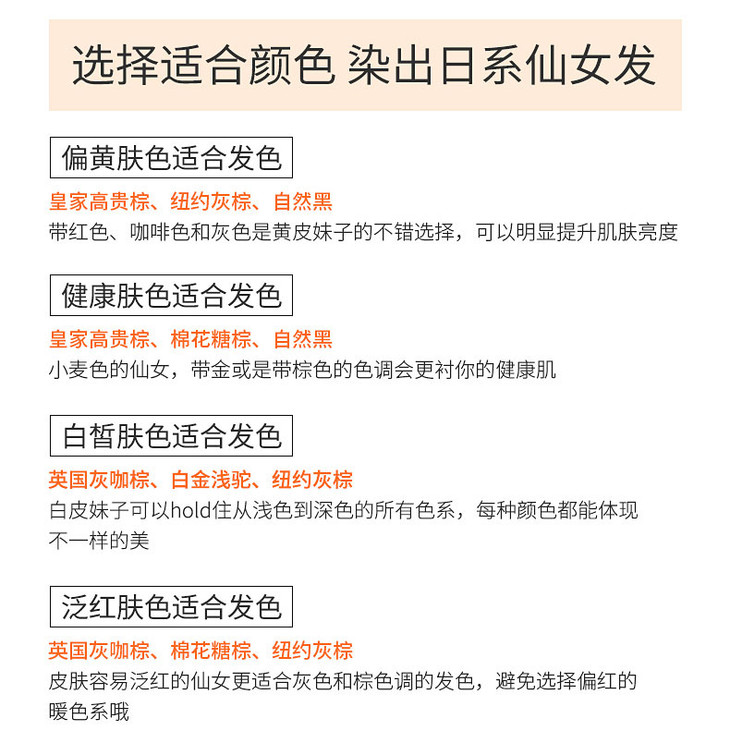 选择适合颜色 染出日系仙女发

偏黄肤色适合发色

皇家高贵棕、纽约灰棕、自然黑

带红色、咖啡色和灰色是黄皮妹子的不错选择，可以明显提升肌肤亮度

健康肤色适合发色

皇家高贵棕、棉花糖棕、自然黑

小麦色的仙女，带金或是带棕色的色调会更衬你的健康肌

白皙肤色适合发色

英国灰咖棕、白金浅驼、纽约灰棕

白皮妹子可以hold住从浅色到深色的所有色系，每种颜色都能体现不一样的美

泛红肤色适合发色

英国灰咖棕、棉花糖棕、纽约灰棕

皮肤容易泛红的仙女更适合灰色和棕色调的发色，避免选择偏红的暖色系哦